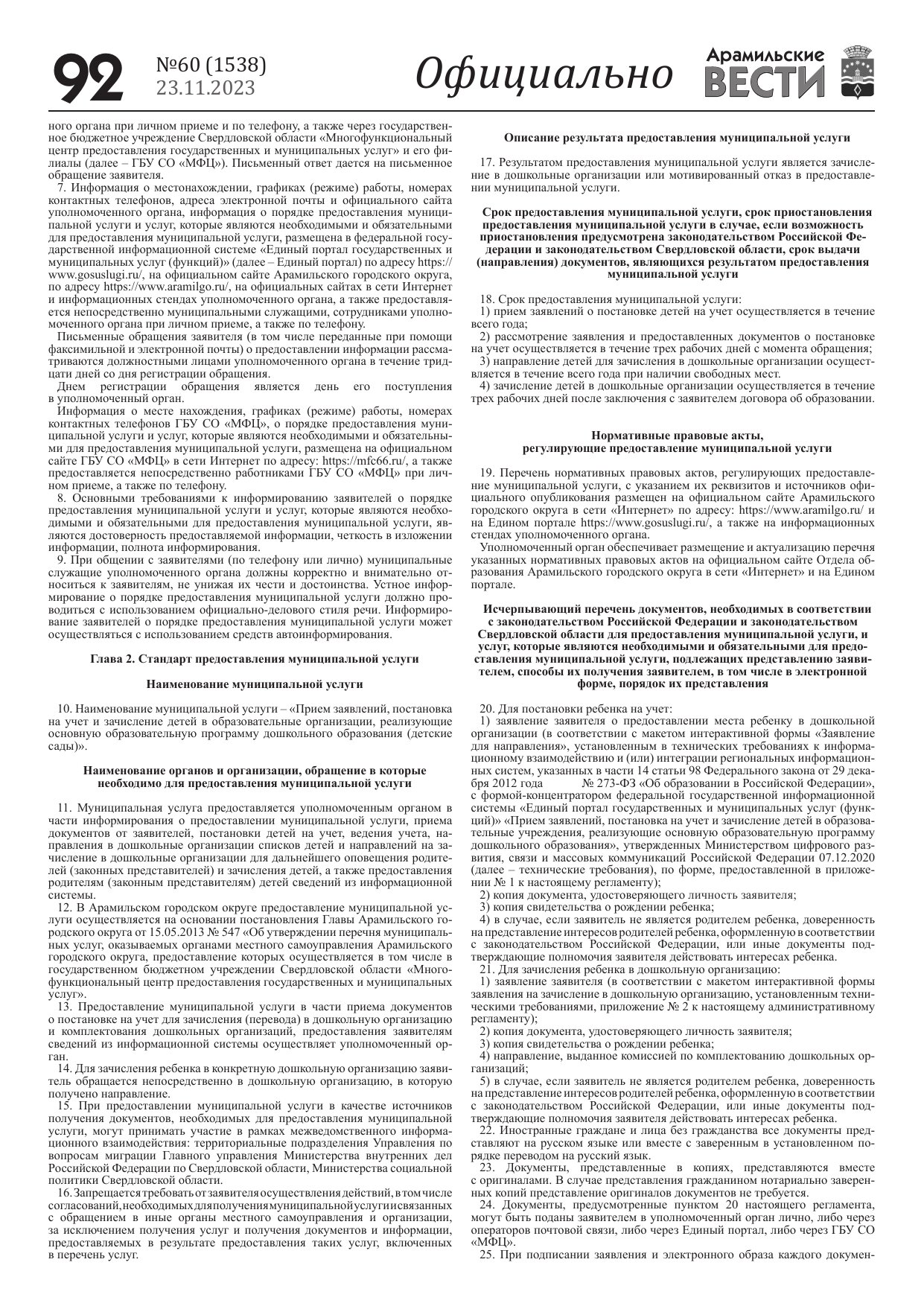 92 №60 (1538) 23.11.2023 Официально Арамильские ВЕСТИ

ного органа при личном приеме и по телефону, а также через государственное бюджетное учреждение Свердловской области «Многофункциональный центр предоставления государственных и муниципальных услуг» и его филиалы (далее – ГБУ СО «МФЦ»). Письменный ответ дается на письменное обращение заявителя.

7. Информация о местонахождении, графиках (режиме) работы, номерах контактных телефонов, адреса электронной почты и официального сайта уполномоченного органа, информация о порядке предоставления муниципальной услуги и услуг, которые являются необходимыми и обязательными для предоставления муниципальной услуги, размещена в федеральной государственной информационной системе «Единый портал государственных и муниципальных услуг (функций)» (далее – Единый портал) по адресу https://www.gosuslugi.ru/, на официальном сайте Арамильского городского округа, по адресу https://www.aramilgo.ru/, на официальных сайтах в сети Интернет и информационных стендах уполномоченного органа, а также предоставляется непосредственно муниципальными служащими, сотрудниками уполномоченного органа при личном приеме, а также по телефону.

Письменные обращения заявителя (в том числе переданные при помощи факсимильной и электронной почты) о предоставлении информации рассматриваются должностными лицами уполномоченного органа в течение тридцати дней со дня регистрации обращения.

Днем регистрации обращения является день его поступления в уполномоченный орган.

Информация о месте нахождения, графиках (режиме) работы, номерах контактных телефонов ГБУ СО «МФЦ», о порядке предоставления муниципальной услуги и услуг, которые являются необходимыми и обязательными для предоставления муниципальной услуги, размещена на официальном сайте ГБУ СО «МФЦ» в сети Интернет по адресу: https://mfc66.ru/, а также предоставляется непосредственно работниками ГБУ СО «МФЦ» при личном приеме, а также по телефону.

8. Основными требованиями к информированию заявителей о порядке предоставления муниципальной услуги и услуг, которые являются необходимыми и обязательными для предоставления муниципальной услуги, являются достоверность предоставляемой информации, четкость в изложении информации, полнота информирования.

9. При общении с заявителями (по телефону или лично) муниципальные служащие уполномоченного органа должны корректно и внимательно относиться к заявителям, не унижая их чести и достоинства. Устное информирование о порядке предоставления муниципальной услуги должно проводиться с использованием официально-делового стиля речи. Информирование заявителей о порядке предоставления муниципальной услуги может осуществляться с использованием средств автоинформирования.

Глава 2. Стандарт предоставления муниципальной услуги

Наименование муниципальной услуги

10. Наименование муниципальной услуги – «Прием заявлений, постановка на учет и зачисление детей в образовательные организации, реализующие основную образовательную программу дошкольного образования (детские сады)».

Наименование органов и организации, обращение в которые необходимо для предоставления муниципальной услуги

11. Муниципальная услуга предоставляется уполномоченным органом в части информирования о предоставлении муниципальной услуги, приема документов от заявителей, постановки детей на учет, ведения учета, направления в дошкольные организации списков детей и направлений на зачисление в дошкольные организации для дальнейшего оповещения родителей (законных представителей) и зачисления детей, а также предоставления родителям (законным представителям) детей сведений из информационной системы.

12. В Арамильском городском округе предоставление муниципальной услуги осуществляется на основании постановления Главы Арамильского городского округа от 15.05.2013 № 547 «Об утверждении перечня муниципальных услуг, оказываемых органами местного самоуправления Арамильского городского округа, предоставление которых осуществляется в том числе в государственном бюджетном учреждении Свердловской области «Многофункциональный центр предоставления государственных и муниципальных услуг».

13. Предоставление муниципальной услуги в части приема документов о постановке на учет для зачисления (перевода) в дошкольную организацию и комплектования дошкольных организаций, предоставления заявителям сведений из информационной системы осуществляет уполномоченный орган.

14. Для зачисления ребенка в конкретную дошкольную организацию заявитель обращается непосредственно в дошкольную организацию, в которую получено направление.

15. При предоставлении муниципальной услуги в качестве источников получения документов, необходимых для предоставления муниципальной услуги, могут принимать участие в рамках межведомственного информационного взаимодействия: территориальные подразделения Управления по вопросам миграции Главного управления Министерства внутренних дел Российской Федерации по Свердловской области, Министерства социальной политики Свердловской области.

16. Запрещается требовать от заявителя осуществления действий, в том числе согласований, необходимых для получения муниципальной услуги и связанных с обращением в иные органы местного самоуправления и организации, за исключением получения услуг и получения документов и информации, предоставляемых в результате предоставления таких услуг, включенных в перечень услуг.

Описание результата предоставления муниципальной услуги

17. Результатом предоставления муниципальной услуги является зачисление в дошкольные организации или мотивированный отказ в предоставлении муниципальной услуги.

Срок предоставления муниципальной услуги, срок приостановления предоставления муниципальной услуги в случае, если возможность приостановления предусмотрена законодательством Российской Федерации и законодательством Свердловской области, срок выдачи (направления) документов, являющихся результатом предоставления муниципальной услуги

18. Срок предоставления муниципальной услуги:

1) прием заявлений о постановке детей на учет осуществляется в течение всего года;

2) рассмотрение заявления и предоставленных документов о постановке на учет осуществляется в течение трех рабочих дней с момента обращения;

3) направление детей для зачисления в дошкольные организации осуществляется в течение всего года при наличии свободных мест.

4) зачисление детей в дошкольные организации осуществляется в течение трех рабочих дней после заключения с заявителем договора об образовании.

Нормативные правовые акты, регулирующие предоставление муниципальной услуги

19. Перечень нормативных правовых актов, регулирующих предоставление муниципальной услуги, с указанием их реквизитов и источников официального опубликования размещен на официальном сайте Арамильского городского округа в сети «Интернет» по адресу: https://www.aramilgo.ru/ и на Едином портале https://www.gosuslugi.ru/, а также на информационных стендах уполномоченного органа.

Уполномоченный орган обеспечивает размещение и актуализацию перечня указанных нормативных правовых актов на официальном сайте Отдела образования Арамильского городского округа в сети «Интернет» и на Едином портале.

Исчерпывающий перечень документов, необходимых в соответствии с законодательством Российской Федерации и законодательством Свердловской области для предоставления муниципальной услуги, и услуг, которые являются необходимыми и обязательными для предоставления муниципальной услуги, подлежащих представлению заявителем, способы их получения заявителем, в том числе в электронной форме, порядок их представления

20. Для постановки ребенка на учет:

1) заявление заявителя о предоставлении места ребенку в дошкольной организации (в соответствии с макетом интерактивной формы «Заявление для направления», установленным в технических требованиях к информационному взаимодействию и (или) интеграции региональных информационных систем, указанных в части 14 статьи 98 Федерального закона от 29 декабря 2012 года № 273-ФЗ «Об образовании в Российской Федерации», с формой-концентратором федеральной государственной информационной системы «Единый портал государственных и муниципальных услуг (функций)» «Прием заявлений, постановка на учет и зачисление детей в образовательные учреждения, реализующие основную образовательную программу дошкольного образования», утвержденных Министерством цифрового развития, связи и массовых коммуникаций Российской Федерации 07.12.2020 (далее – технические требования), по форме, предоставленной в приложении № 1 к настоящему регламенту);

2) копия документа, удостоверяющего личность заявителя;

3) копия свидетельства о рождении ребенка;

4) в случае, если заявитель не является родителем ребенка, доверенность на представление интересов родителей ребенка, оформленную в соответствии с законодательством Российской Федерации, или иные документы подтверждающие полномочия заявителя действовать интересах ребенка.

21. Для зачисления ребенка в дошкольную организацию:

1) заявление заявителя (в соответствии с макетом интерактивной формы заявления на зачисление в дошкольную организацию, установленным техническими требованиями, приложение № 2 к настоящему административному регламенту);

2) копия документа, удостоверяющего личность заявителя;

3) копия свидетельства о рождении ребенка;

4) направление, выданное комиссией по комплектованию дошкольных организаций;

5) в случае, если заявитель не является родителем ребенка, доверенность на представление интересов родителей ребенка, оформленную в соответствии с законодательством Российской Федерации, или иные документы подтверждающие полномочия заявителя действовать интересах ребенка.

22. Иностранные граждане и лица без гражданства все документы представляют на русском языке или вместе с заверенным в установленном порядке переводом на русский язык.

23. Документы, представленные в копиях, представляются вместе с оригиналами. В случае представления гражданином нотариально заверенных копий представление оригиналов документов не требуется.

24. Документы, предусмотренные пунктом 20 настоящего регламента, могут быть поданы заявителем в уполномоченный орган лично, либо через операторов почтовой связи, либо через Единый портал, либо через ГБУ СО «МФЦ».

25. При подписании заявления и электронного образа каждого докумен-